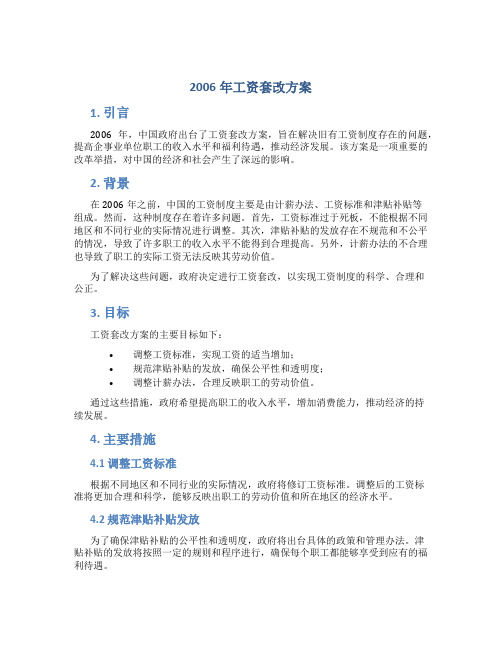 2006 年工资套改方案

1. 引言

2006 年，中国政府出台了工资套改方案，旨在解决旧有工资制度存在的问题，提高企事业单位职工的收入水平和福利待遇，推动经济发展。该方案是一项重要的改革举措，对中国的经济和社会产生了深远的影响。

2. 背景

在 2006 年之前，中国的工资制度主要是由计薪办法、工资标准和津贴补贴等组成。然而，这种制度存在着许多问题。首先，工资标准过于死板，不能根据不同地区和不同行业的实际情况进行调整。其次，津贴补贴的发放存在不规范和不公平的情况，导致了许多职工的收入水平不能得到合理提高。另外，计薪办法的不合理也导致了职工的实际工资无法反映其劳动价值。

为了解决这些问题，政府决定进行工资套改，以实现工资制度的科学、合理和公正。

3. 目标

工资套改方案的主要目标如下：

• 调整工资标准，实现工资的适当增加；
• 规范津贴补贴的发放，确保公平性和透明度；
• 调整计薪办法，合理反映职工的劳动价值。

通过这些措施，政府希望提高职工的收入水平，增加消费能力，推动经济的持续发展。

4. 主要措施

4.1 调整工资标准

根据不同地区和不同行业的实际情况，政府将修订工资标准。调整后的工资标准将更加合理和科学，能够反映出职工的劳动价值和所在地区的经济水平。

4.2 规范津贴补贴发放

为了确保津贴补贴的公平性和透明度，政府将出台具体的政策和管理办法。津贴补贴的发放将按照一定的规则和程序进行，确保每个职工都能够享受到应有的福利待遇。